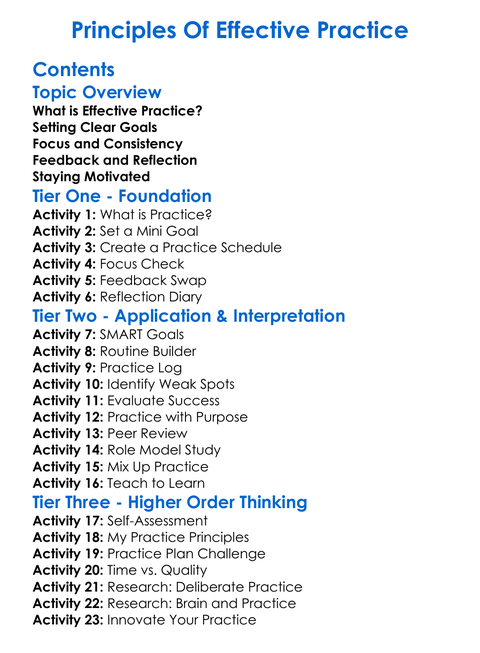 Principles Of Effective Practice

Contents

Topic Overview

What is Effective Practice?
Setting Clear Goals
Focus and Consistency
Feedback and Reflection
Staying Motivated

Tier One - Foundation

Activity 1: What is Practice?
Activity 2: Set a Mini Goal
Activity 3: Create a Practice Schedule
Activity 4: Focus Check
Activity 5: Feedback Swap
Activity 6: Reflection Diary

Tier Two - Application & Interpretation

Activity 7: SMART Goals
Activity 8: Routine Builder
Activity 9: Practice Log
Activity 10: Identify Weak Spots
Activity 11: Evaluate Success
Activity 12: Practice with Purpose
Activity 13: Peer Review
Activity 14: Role Model Study
Activity 15: Mix Up Practice
Activity 16: Teach to Learn

Tier Three - Higher Order Thinking

Activity 17: Self-Assessment
Activity 18: My Practice Principles
Activity 19: Practice Plan Challenge
Activity 20: Time vs. Quality
Activity 21: Research: Deliberate Practice
Activity 22: Research: Brain and Practice
Activity 23: Innovate Your Practice